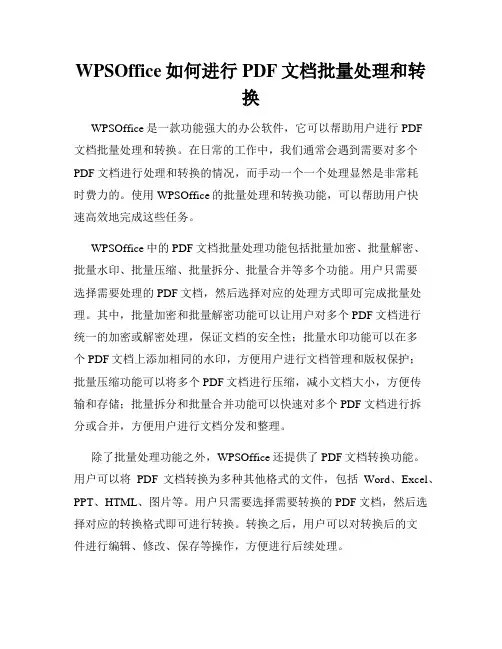 WPSOffice 如何进行 PDF 文档批量处理和转换

WPSOffice 是一款功能强大的办公软件，它可以帮助用户进行 PDF 文档批量处理和转换。在日常的工作中，我们通常会遇到需要对多个 PDF 文档进行处理和转换的情况，而手动一个一个处理显然是非常耗时费力的。使用 WPSOffice 的批量处理和转换功能，可以帮助用户快速高效地完成这些任务。

WPSOffice 中的 PDF 文档批量处理功能包括批量加密、批量解密、批量水印、批量压缩、批量拆分、批量合并等多个功能。用户只需要选择需要处理的 PDF 文档，然后选择对应的处理方式即可完成批量处理。其中，批量加密和批量解密功能可以让用户对多个 PDF 文档进行统一的加密或解密处理，保证文档的安全性；批量水印功能可以在多个 PDF 文档上添加相同的水印，方便用户进行文档管理和版权保护；批量压缩功能可以将多个 PDF 文档进行压缩，减小文档大小，方便传输和存储；批量拆分和批量合并功能可以快速对多个 PDF 文档进行拆分或合并，方便用户进行文档分发和整理。

除了批量处理功能之外，WPSOffice 还提供了 PDF 文档转换功能。用户可以将 PDF 文档转换为多种其他格式的文件，包括 Word、Excel、PPT、HTML、图片等。用户只需要选择需要转换的 PDF 文档，然后选择对应的转换格式即可进行转换。转换之后，用户可以对转换后的文件进行编辑、修改、保存等操作，方便进行后续处理。